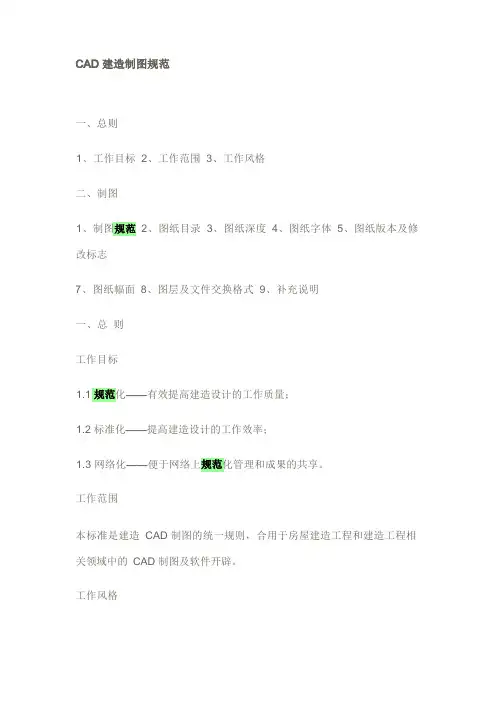 CAD建造制图规范

一、总则

1、工作目标 2、工作范围 3、工作风格

二、制图

1、制图规范 2、图纸目录 3、图纸深度 4、图纸字体 5、图纸版本及修改标志

7、图纸幅面 8、图层及文件交换格式 9、补充说明

一、总 则

工作目标

1.1规范化——有效提高建造设计的工作质量；

1.2标准化——提高建造设计的工作效率；

1.3网络化——便于网络上规范化管理和成果的共享。

工作范围

本标准是建造CAD制图的统一规则，合用于房屋建造工程和建造工程相关领域中的CAD制图及软件开辟。

工作风格